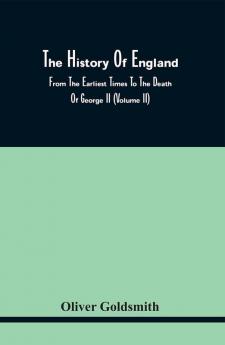 The History Of England

From The Earliest Times To The Death Of George II (Volume II)

Oliver Goldsmith